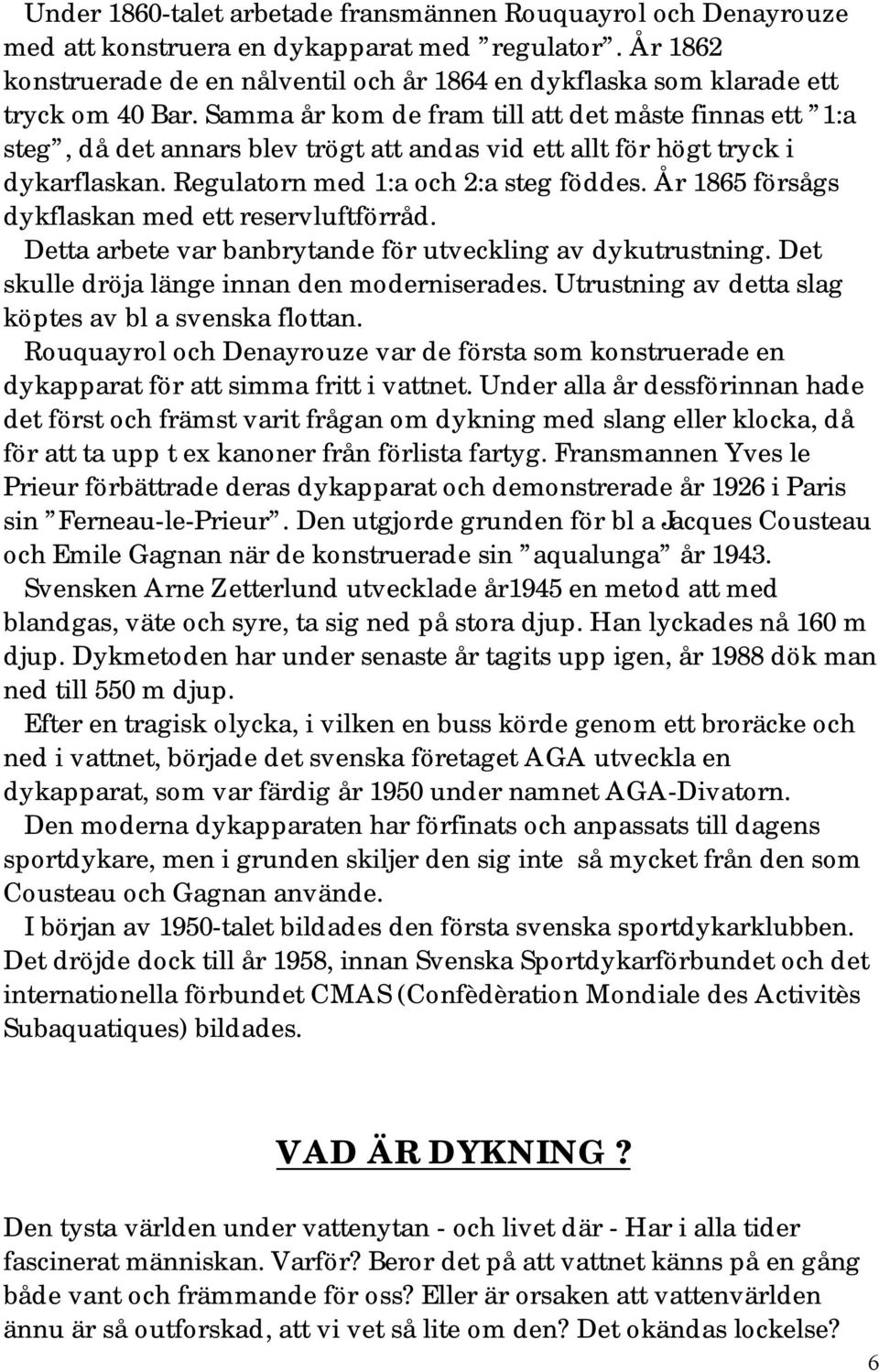 Under 1860-talet arbetade fransmännen Rouquayrol och Denayrouze med att konstruera en dykapparat med ”regulator”. År 1862 konstruerade de en nålventil och år 1864 en dykflaska som klarade ett tryck om 40 Bar. Samma år kom de fram till att det måste finnas ett ”1:a steg”, då det annars blev trögt att andas vid ett allt för högt tryck i dykarflaskan. Regulatorn med 1:a och 2:a steg föddes. År 1865 försågs dykflaskan med ett reservluftförråd.

Detta arbete var banbrytande för utveckling av dykutrustning. Det skulle dröja länge innan den moderniserades. Utrustning av detta slag köptes av bl a svenska flottan.

Rouquayrol och Denayrouze var de första som konstruerade en dykapparat för att simma fritt i vattnet. Under alla år dessförinnan hade det först och främst varit frågan om dykning med slang eller klocka, då för att ta upp t ex kanoner från förlista fartyg. Fransmannen Yves le Prieur förbättrade deras dykapparat och demonstrerade år 1926 i Paris sin ”Ferneau-le-Prieur”. Den utgjorde grunden för bl a Jacques Cousteau och Emile Gagnan när de konstruerade sin ”aqualunga” år 1943.

Svensken Arne Zetterlund utvecklade år1945 en metod att med blandgas, väte och syre, ta sig ned på stora djup. Han lyckades nå 160 m djup. Dykmetoden har under senaste år tagits upp igen, år 1988 dök man ned till 550 m djup.

Efter en tragisk olycka, i vilken en buss körde genom ett broräcke och ned i vattnet, började det svenska företaget AGA utveckla en dykapparat, som var färdig år 1950 under namnet AGA-Divatorn.

Den moderna dykapparaten har förfinats och anpassats till dagens sportdykare, men i grunden skiljer den sig inte så mycket från den som Cousteau och Gagnan använde.

I början av 1950-talet bildades den första svenska sportdykarklubben. Det dröjde dock till år 1958, innan Svenska Sportdykarförbundet och det internationella förbundet CMAS (Confèdèration Mondiale des Activitès Subaquatiques) bildades.

VAD ÄR DYKNING ?

Den tysta världen under vattenytan - och livet där - Har i alla tider fascinerat människan. Varför? Beror det på att vattnet känns på en gång både vant och främmande för oss? Eller är orsaken att vattenvärlden ännu är så outforskad, att vi vet så lite om den? Det okändas lockelse?

6